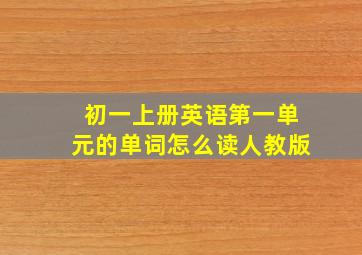 初一上册英语第一单元的单词怎么读人教版